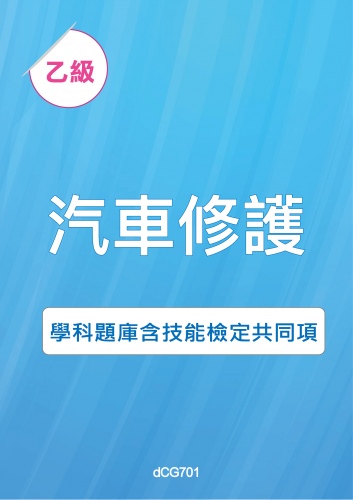 乙級

汽車修護

學科題庫含技能檢定共同項

dCG701